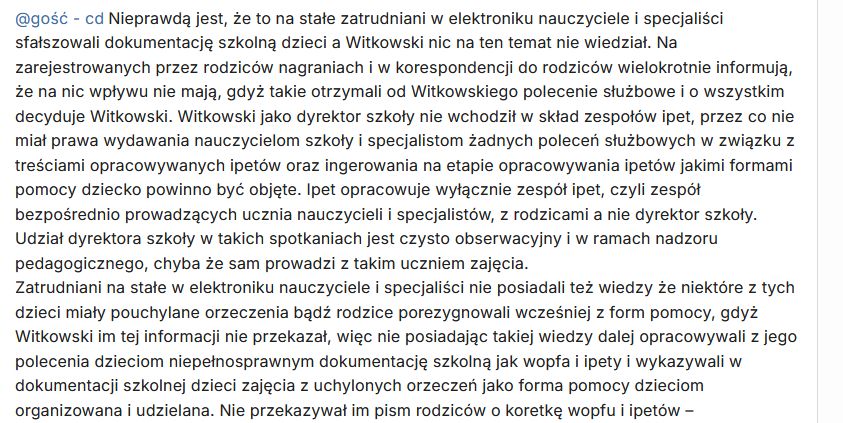 @gość - cd Nieprawdą jest, że to na stałe zatrudniani w elektroniku nauczyciele i specjaliści sfałszowali dokumentację szkolną dzieci a Witkowski nic na ten temat nie wiedział. Na zarejestrowanych przez rodziców nagraniach i w korespondencji do rodziców wielokrotnie informują, że na nic wpływu nie mają, gdyż takie otrzymali od Witkowskiego polecenie służbowe i o wszystkim decyduje Witkowski. Witkowski jako dyrektor szkoły nie wchodził w skład zespołów ipet, przez co nie miał prawa wydawania nauczycielom szkoły i specjalistom żadnych poleceń służbowych w związku z treściami opracowywanych ipetów oraz ingerowania na etapie opracowywania ipetów jakimi formami pomocy dziecko powinno być objęte. Ipet opracowuje wyłącznie zespół ipet, czyli zespół bezpośrednio prowadzących ucznia nauczycieli i specjalistów, z rodzicami a nie dyrektor szkoły. Udział dyrektora szkoły w takich spotkaniach jest czysto obserwacyjny i w ramach nadzoru pedagogicznego, chyba że sam prowadzi z takim uczniem zajęcia.
Zatrudniani na stałe w elektroniku nauczyciele i specjaliści nie posiadali też wiedzy że niektóre z tych dzieci miały pouchylane orzeczenia bądź rodzice porezygnowali wcześniej z form pomocy, gdyż Witkowski im tej informacji nie przekazał, więc nie posiadając takiej wiedzy dalej opracowywali z jego polecenia dzieciom niepełnosprawnym dokumentację szkolną jak wopfa i ipety i wykazywali w dokumentacji szkolnej dzieci zajęcia z uchylonych orzeczeń jako forma pomocy dzieciom organizowana i udzielana. Nie przekazywał im pism rodziców o koretkę wopfu i ipetów –